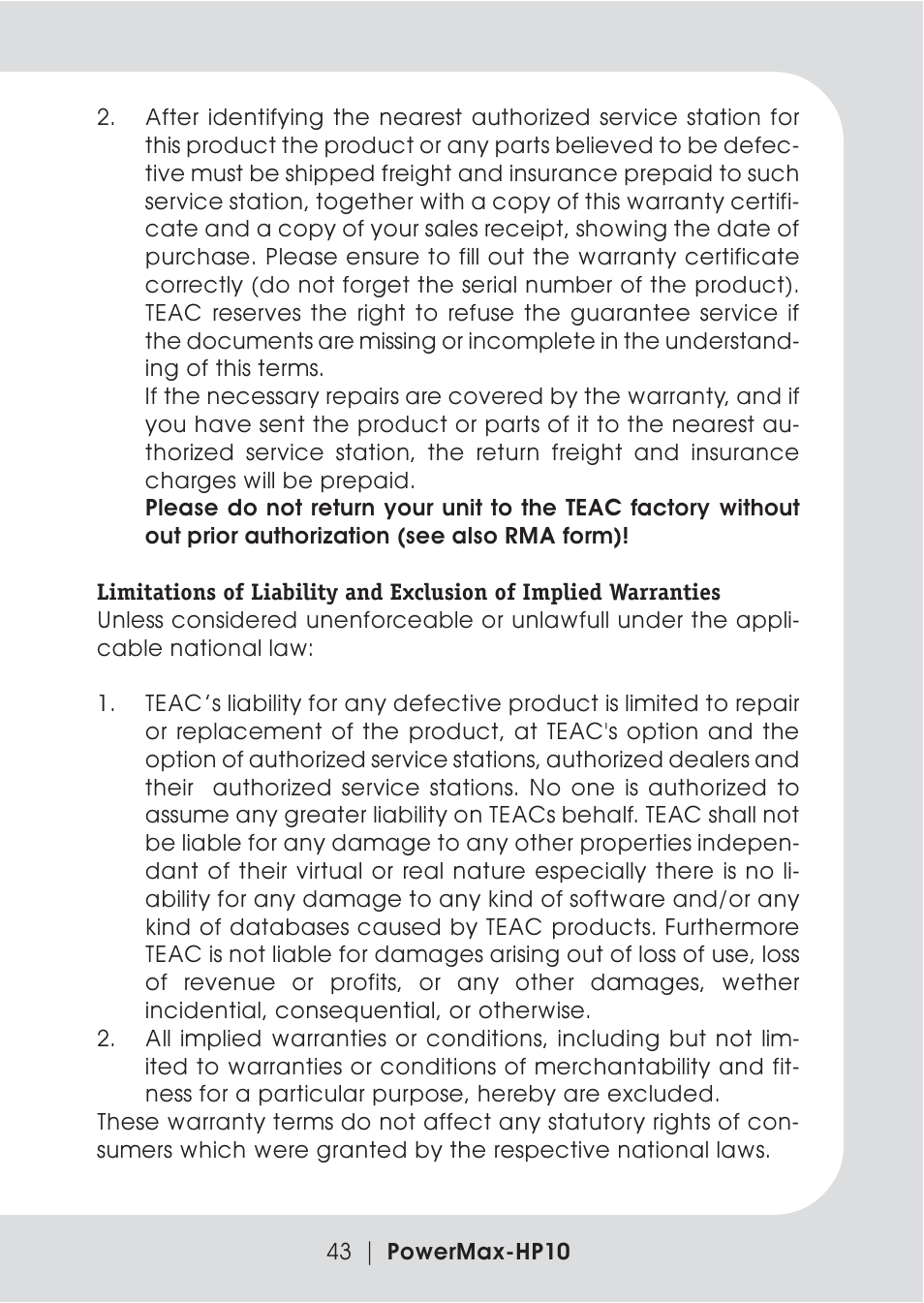 2. After identifying the nearest authorized service station for this product the product or any parts believed to be defective must be shipped freight and insurance prepaid to such service station, together with a copy of this warranty certificate and a copy of your sales receipt, showing the date of purchase. Please ensure to fill out the warranty certificate correctly (do not forget the serial number of the product). TEAC reserves the right to refuse the guarantee service if the documents are missing or incomplete in the understanding of this terms.
If the necessary repairs are covered by the warranty, and if you have sent the product or parts of it to the nearest authorized service station, the return freight and insurance charges will be prepaid.
Please do not return your unit to the TEAC factory without out prior authorization (see also RMA form)!

Limitations of Liability and Exclusion of Implied Warranties
Unless considered unenforceable or unlawfull under the applicable national law:

1. TEAC's liability for any defective product is limited to repair or replacement of the product, at TEAC's option and the option of authorized service stations, authorized dealers and their authorized service stations. No one is authorized to assume any greater liability on TEACs behalf. TEAC shall not be liable for any damage to any other properties independant of their virtual or real nature especially there is no liability for any damage to any kind of software and/or any kind of databases caused by TEAC products. Furthermore TEAC is not liable for damages arising out of loss of use, loss of revenue or profits, or any other damages, wether incidential, consequential, or otherwise.
2. All implied warranties or conditions, including but not limited to warranties or conditions of merchantability and fitness for a particular purpose, hereby are excluded.
These warranty terms do not affect any statutory rights of consumers which were granted by the respective national laws.

43 | PowerMax-HP10